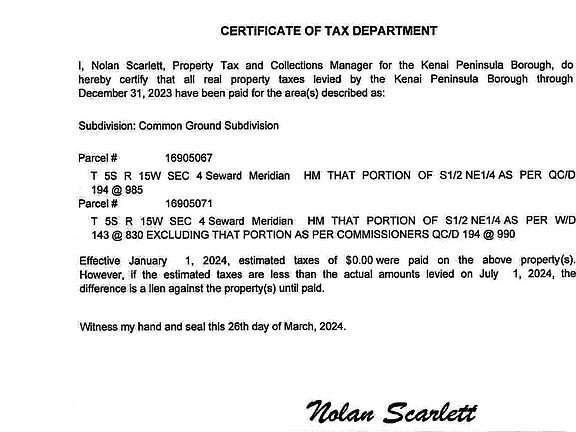 CERTIFICATE OF TAX DEPARTMENT

I, Nolan Scarlett, Property Tax and Collections Manager for the Kenai Peninsula Borough, do hereby certify that all real property taxes levied by the Kenai Peninsula Borough through December 31, 2023 have been paid for the area(s) described as:

Subdivision: Common Ground Subdivision

Parcel # 16905067

T 5S R 15W SEC 4 Seward Meridian HM THAT PORTION OF S1/2 NE1/4 AS PER QC/D 194 @ 985

Parcel # 16905071

T 5S R 15W SEC 4 Seward Meridian HM THAT PORTION OF S1/2 NE1/4 AS PER W/D 143 @ 830 EXCLUDING THAT PORTION AS PER COMMISSIONERS QC/D 194 @ 990

Effective January 1, 2024, estimated taxes of $0.00 were paid on the above property(s). However, if the estimated taxes are less than the actual amounts levied on July 1, 2024, the difference is a lien against the property(s) until paid.

Witness my hand and seal this 26th day of March, 2024.

Nolan Scarlett